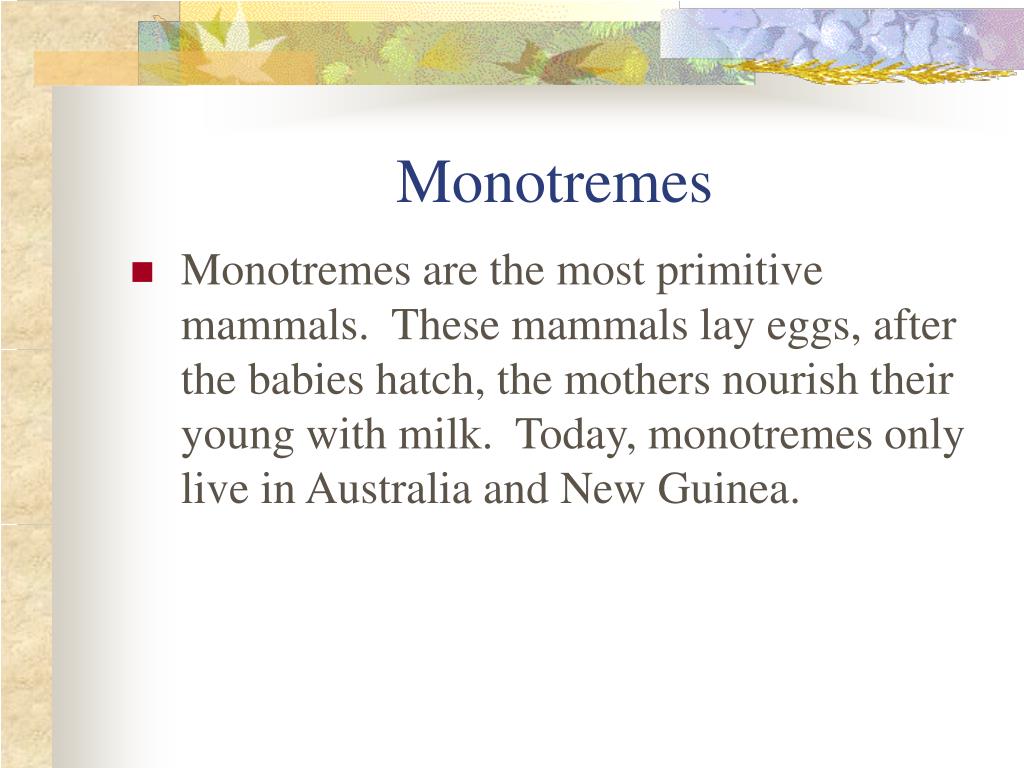 Monotremes

Monotremes are the most primitive mammals.  These mammals lay eggs, after the babies hatch, the mothers nourish their young with milk.  Today, monotremes only live in Australia and New Guinea.